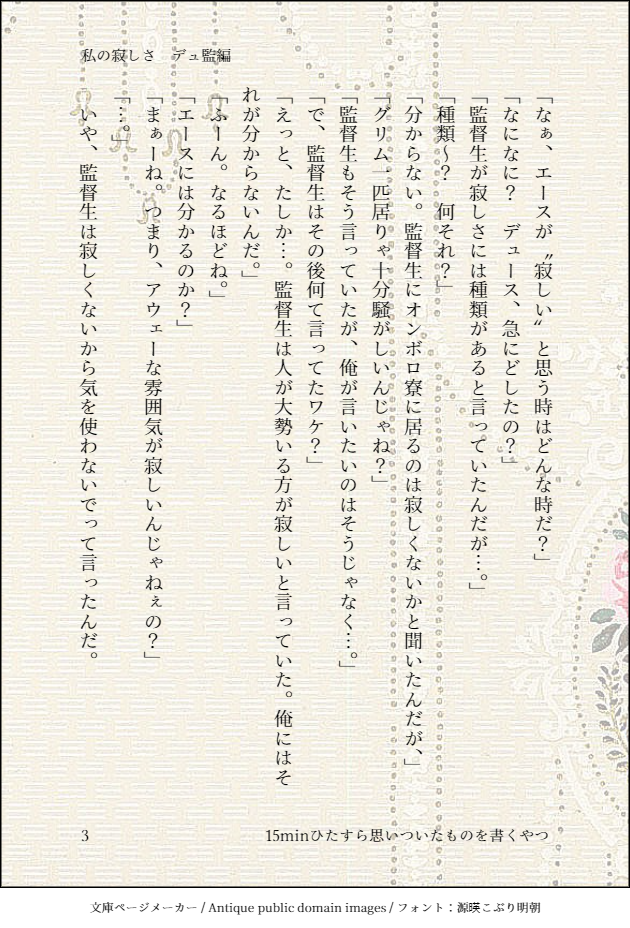 私の寂しさ デュ監編

「なぁ、エースが〝寂しい〟と思う時はどんな時だ?」

「なになに? デュース、急にどしたの?」

「監督生が寂しさには種類があると言っていたんだが…。」

「種類〜? 何それ?」

「分からない。監督生にオンボロ寮に居るのは寂しくないかと聞いたんだが、」

「グリム一匹居りゃ十分騒がしいんじゃね?」

「監督生もそう言っていたが、俺が言いたいのはそうじゃなく…。」

「で、監督生はその後何て言ってたワケ?」

「えっと、たしか…。監督生は人が大勢いる方が寂しいと言っていた。俺にはそれが分からないんだ。」

「ふーん。なるほどね。」

「エースには分かるのか?」

「まぁーね。つまり、アウェーな雰囲気が寂しいんじゃねぇの?」

「…。」

いや、監督生は寂しくないから気を使わないでって言ったんだ。

3

15minひたすら思いついたものを書くやつ

文庫ページメーカー / Antique public domain images / フォント:源暎こぶり明朝